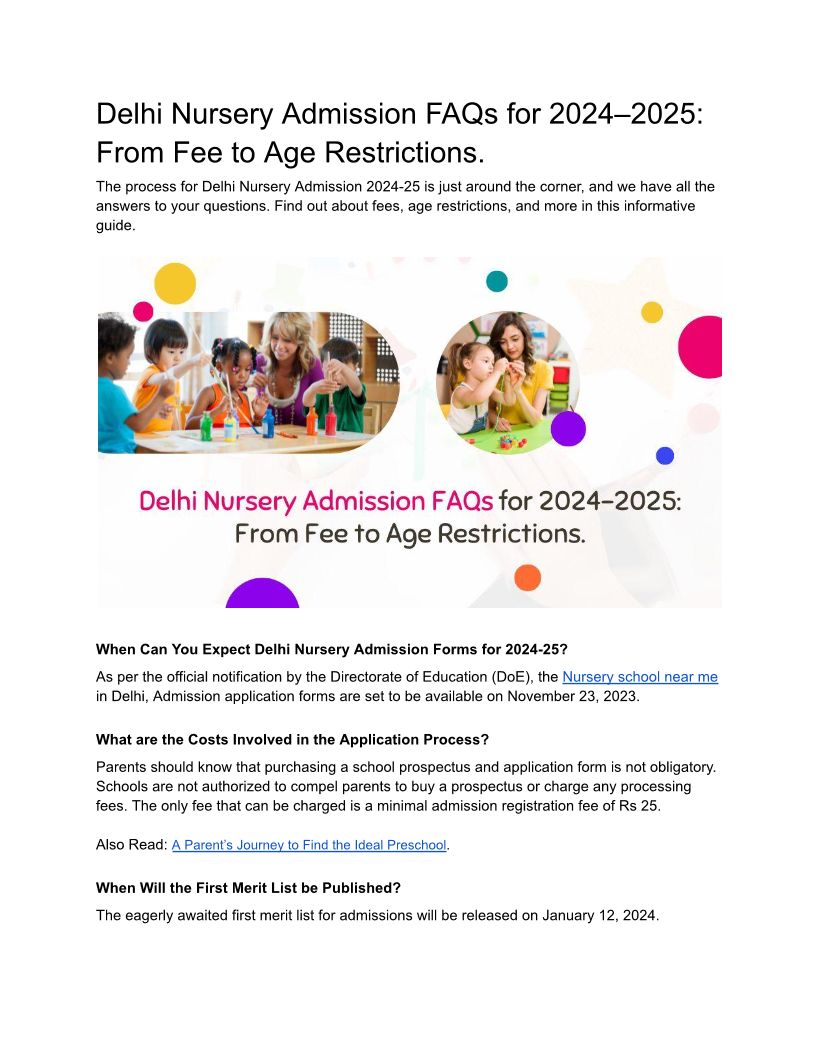 Delhi Nursery Admission FAQs for 2024–2025: From Fee to Age Restrictions.

The process for Delhi Nursery Admission 2024-25 is just around the corner, and we have all the answers to your questions. Find out about fees, age restrictions, and more in this informative guide.

Delhi Nursery Admission FAQs for 2024–2025: From Fee to Age Restrictions.

When Can You Expect Delhi Nursery Admission Forms for 2024-25?

As per the official notification by the Directorate of Education (DoE), the Nursery school near me in Delhi, Admission application forms are set to be available on November 23, 2023.

What are the Costs Involved in the Application Process?

Parents should know that purchasing a school prospectus and application form is not obligatory. Schools are not authorized to compel parents to buy a prospectus or charge any processing fees. The only fee that can be charged is a minimal admission registration fee of Rs 25.

Also Read: A Parent's Journey to Find the Ideal Preschool.

When Will the First Merit List be Published?

The eagerly awaited first merit list for admissions will be released on January 12, 2024.